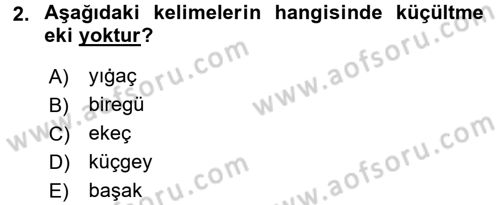 2. Aşağıdaki kelimelerin hangisinde küçültme eki yoktur?

A) yıġaç
B) biregü
C) ekeç
D) küçgey
E) başak

www.aofsoru.com
www.aofsoru.com
www.aofsoru.com
www.aofsoru.com